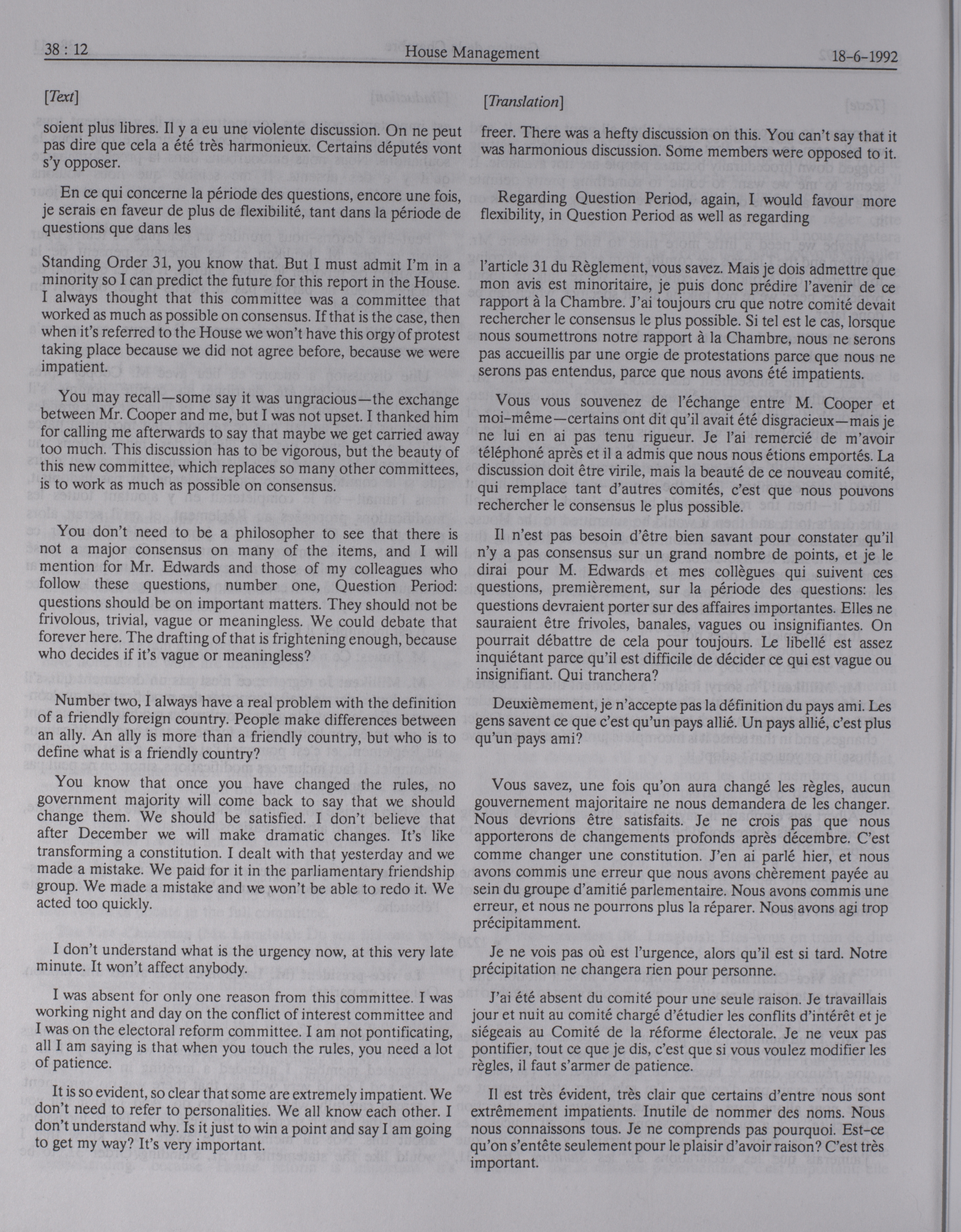 38 : 12 House Management 18-6-1992

[Text]

soient plus libres. Il y a eu une violente discussion. On ne peut pas dire que cela a été très harmonieux. Certains députés vont s'y opposer.

En ce qui concerne la période des questions, encore une fois, je serais en faveur de plus de flexibilité, tant dans la période de questions que dans les

Standing Order 31, you know that. But I must admit I'm in a minority so I can predict the future for this report in the House. I always thought that this committee was a committee that worked as much as possible on consensus. If that is the case, then when it's referred to the House we won't have this orgy of protest taking place because we did not agree before, because we were impatient.

You may recall—some say it was ungracious—the exchange between Mr. Cooper and me, but I was not upset. I thanked him for calling me afterwards to say that maybe we get carried away too much. This discussion has to be vigorous, but the beauty of this new committee, which replaces so many other committees, is to work as much as possible on consensus.

You don't need to be a philosopher to see that there is not a major consensus on many of the items, and I will mention for Mr. Edwards and those of my colleagues who follow these questions, number one, Question Period: questions should be on important matters. They should not be frivolous, trivial, vague or meaningless. We could debate that forever here. The drafting of that is frightening enough, because who decides if it's vague or meaningless?

Number two, I always have a real problem with the definition of a friendly foreign country. People make differences between an ally. An ally is more than a friendly country, but who is to define what is a friendly country?

You know that once you have changed the rules, no government majority will come back to say that we should change them. We should be satisfied. I don't believe that after December we will make dramatic changes. It's like transforming a constitution. I dealt with that yesterday and we made a mistake. We paid for it in the parliamentary friendship group. We made a mistake and we won't be able to redo it. We acted too quickly.

I don't understand what is the urgency now, at this very late minute. It won't affect anybody.

I was absent for only one reason from this committee. I was working night and day on the conflict of interest committee and I was on the electoral reform committee. I am not pontificating, all I am saying is that when you touch the rules, you need a lot of patience.

It is so evident, so clear that some are extremely impatient. We don't need to refer to personalities. We all know each other. I don't understand why. Is it just to win a point and say I am going to get my way? It's very important.

[Translation]

freer. There was a hefty discussion on this. You can't say that it was harmonious discussion. Some members were opposed to it.

Regarding Question Period, again, I would favour more flexibility, in Question Period as well as regarding

l'article 31 du Règlement, vous savez. Mais je dois admettre que mon avis est minoritaire, je puis donc prédire l'avenir de ce rapport à la Chambre. J'ai toujours cru que notre comité devait rechercher le consensus le plus possible. Si tel est le cas, lorsque nous soumettrons notre rapport à la Chambre, nous ne serons pas accueillis par une orgie de protestations parce que nous ne serons pas entendus, parce que nous avons été impatients.

Vous vous souvenez de l'échange entre M. Cooper et moi-même—certains ont dit qu'il avait été disgracieux—mais je ne lui en ai pas tenu rigueur. Je l'ai remercié de m'avoir téléphoné après et il a admis que nous nous étions emportés. La discussion doit être virile, mais la beauté de ce nouveau comité, qui remplace tant d'autres comités, c'est que nous pouvons rechercher le consensus le plus possible.

Il n'est pas besoin d'être bien savant pour constater qu'il n'y a pas consensus sur un grand nombre de points, et je le dirai pour M. Edwards et mes collègues qui suivent ces questions, premièrement, sur la période des questions: les questions devraient porter sur des affaires importantes. Elles ne sauraient être frivoles, banales, vagues ou insignifiantes. On pourrait débattre de cela pour toujours. Le libellé est assez inquiétant parce qu'il est difficile de décider ce qui est vague ou insignifiant. Qui tranchera?

Deuxièmement, je n'accepte pas la définition du pays ami. Les gens savent ce que c'est qu'un pays allié. Un pays allié, c'est plus qu'un pays ami?

Vous savez, une fois qu'on aura changé les règles, aucun gouvernement majoritaire ne nous demandera de les changer. Nous devrions être satisfaits. Je ne crois pas que nous apporterons de changements profonds après décembre. C'est comme changer une constitution. J'en ai parlé hier, et nous avons commis une erreur que nous avons chèrement payée au sein du groupe d'amitié parlementaire. Nous avons commis une erreur, et nous ne pourrons plus la réparer. Nous avons agi trop précipitamment.

Je ne vois pas où est l'urgence, alors qu'il est si tard. Notre précipitation ne changera rien pour personne.

J'ai été absent du comité pour une seule raison. Je travaillais jour et nuit au comité chargé d'étudier les conflits d'intérêt et je siégeais au Comité de la réforme électorale. Je ne veux pas pontifier, tout ce que je dis, c'est que si vous voulez modifier les règles, il faut s'armer de patience.

Il est très évident, très clair que certains d'entre nous sont extrêmement impatients. Inutile de nommer des noms. Nous nous connaissons tous. Je ne comprends pas pourquoi. Est-ce qu'on s'entête seulement pour le plaisir d'avoir raison? C'est très important.